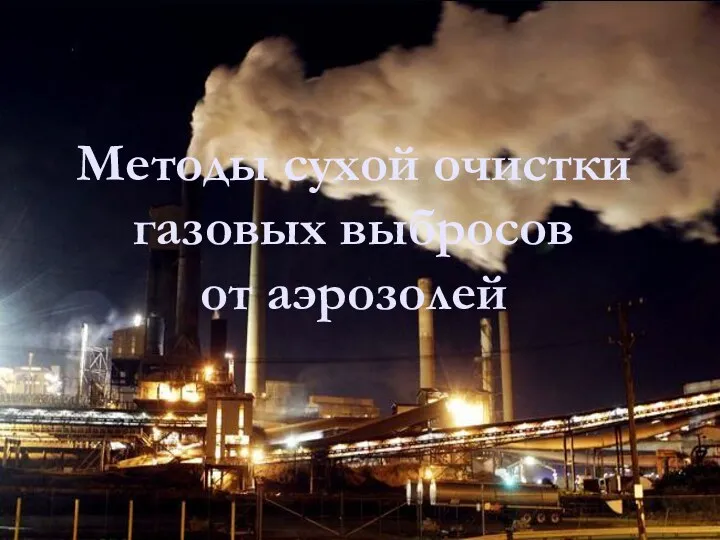 Методы сухой очистки газовых выбросов от аэрозолей